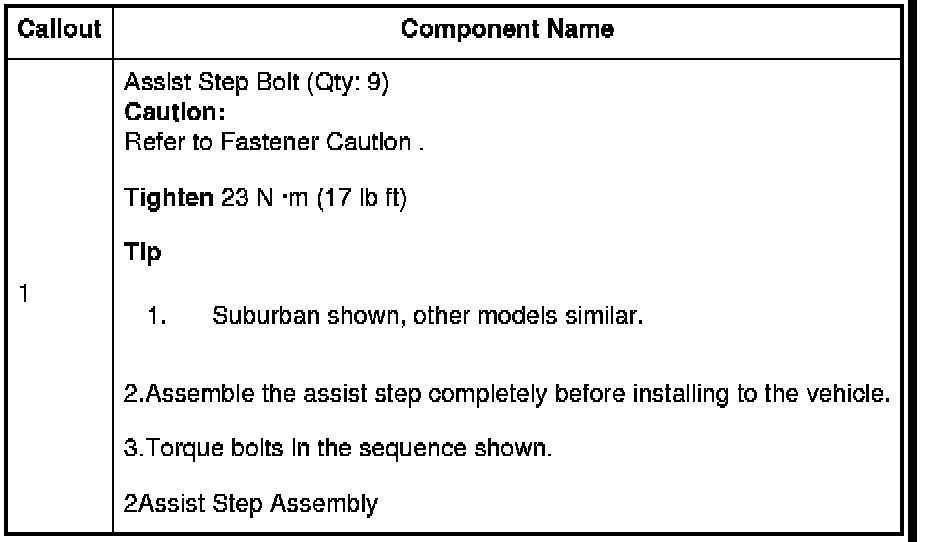 | Callout | Component Name |
|---|---|
| 1 | Assist Step Bolt (Qty: 9) Caution: Refer to Fastener Caution . Tighten 23 N ·m (17 lb ft) Tip 1. Suburban shown, other models similar. 2.Assemble the assist step completely before installing to the vehicle. 3.Torque bolts in the sequence shown. 2Assist Step Assembly |